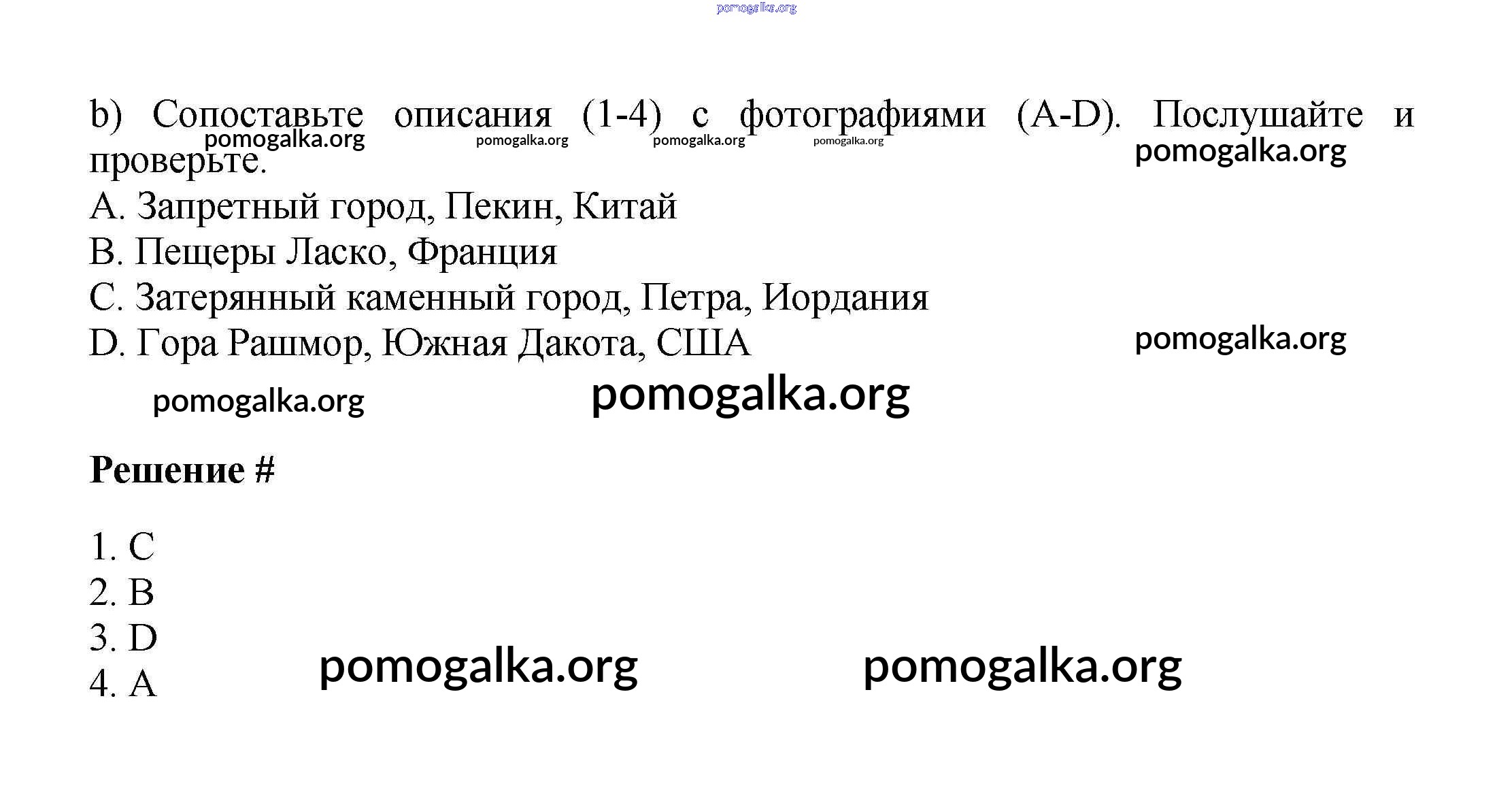 b) Сопоставьте описания (1-4) с фотографиями (A-D). Послушайте и проверьте.

A. Запретный город, Пекин, Китай
B. Пещеры Ласко, Франция
C. Затерянный каменный город, Петра, Иордания
D. Гора Рашмор, Южная Дакота, США

Решение #

1. C
2. B
3. D
4. A

pomogalka.org